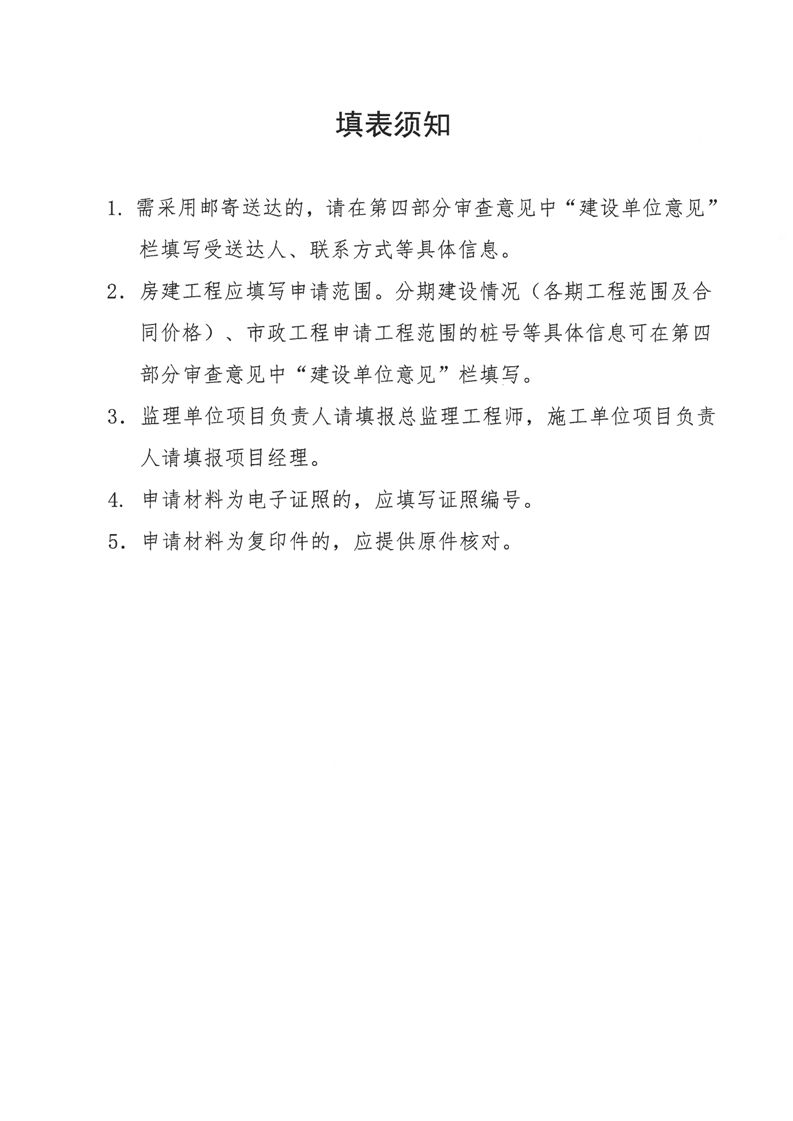 填表须知

1. 需采用邮寄送达的，请在第四部分审查意见中“建设单位意见”栏填写受送达人、联系方式等具体信息。

2. 房建工程应填写申请范围。分期建设情况（各期工程范围及合同价格）、市政工程申请工程范围的桩号等具体信息可在第四部分审查意见中“建设单位意见”栏填写。

3. 监理单位项目负责人请填报总监理工程师，施工单位项目负责人请填报项目经理。

4. 申请材料为电子证照的，应填写证照编号。

5. 申请材料为复印件的，应提供原件核对。